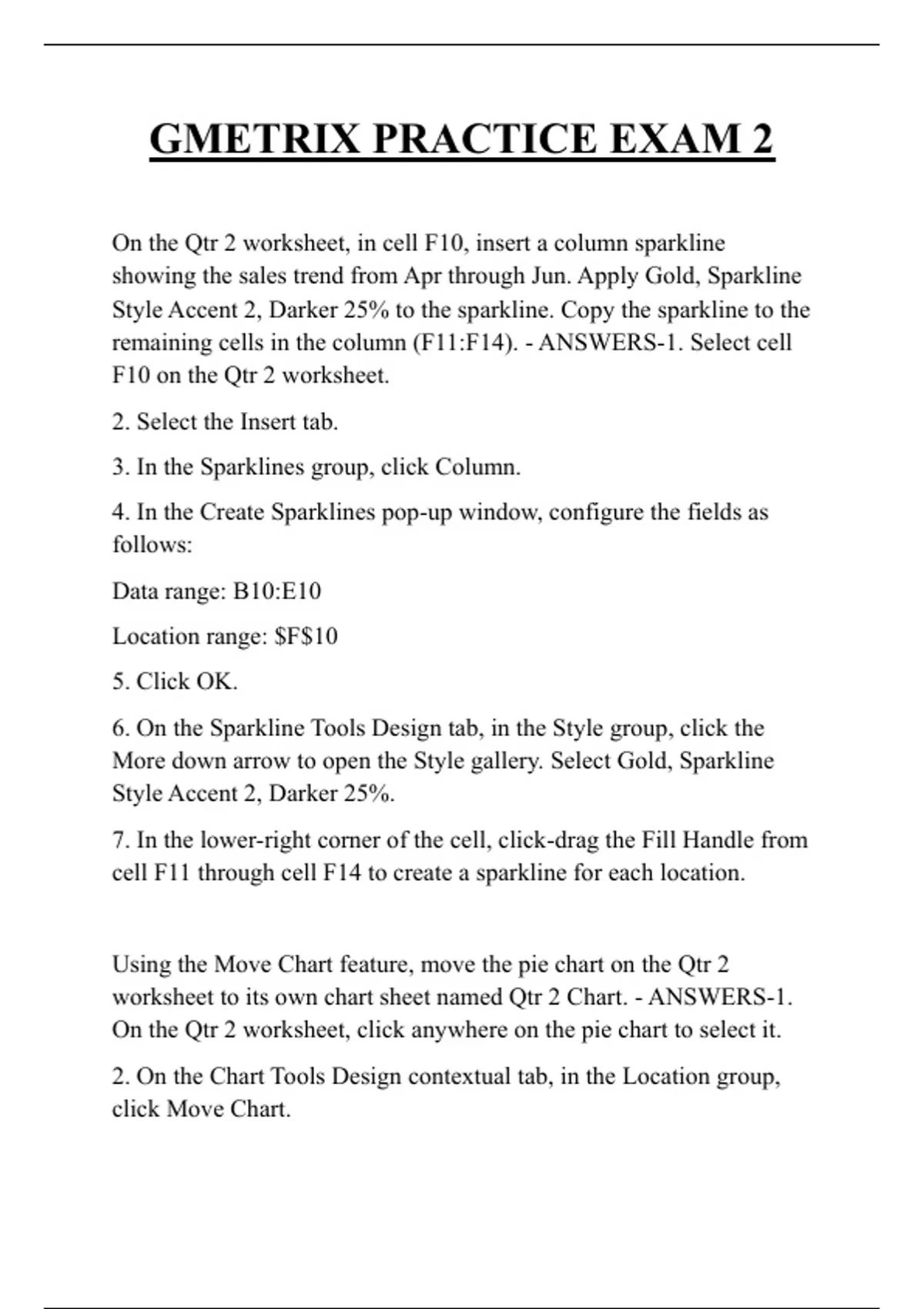 GMETRIX PRACTICE EXAM 2

On the Qtr 2 worksheet, in cell F10, insert a column sparkline showing the sales trend from Apr through Jun. Apply Gold, Sparkline Style Accent 2, Darker 25% to the sparkline. Copy the sparkline to the remaining cells in the column (F11:F14). - ANSWERS-1. Select cell F10 on the Qtr 2 worksheet.

2. Select the Insert tab.

3. In the Sparklines group, click Column.

4. In the Create Sparklines pop-up window, configure the fields as follows:

Data range: B10:E10

Location range: \$F\$10

5. Click OK.

6. On the Sparkline Tools Design tab, in the Style group, click the More down arrow to open the Style gallery. Select Gold, Sparkline Style Accent 2, Darker 25%.

7. In the lower-right corner of the cell, click-drag the Fill Handle from cell F11 through cell F14 to create a sparkline for each location.

Using the Move Chart feature, move the pie chart on the Qtr 2 worksheet to its own chart sheet named Qtr 2 Chart. - ANSWERS-1. On the Qtr 2 worksheet, click anywhere on the pie chart to select it.

2. On the Chart Tools Design contextual tab, in the Location group, click Move Chart.